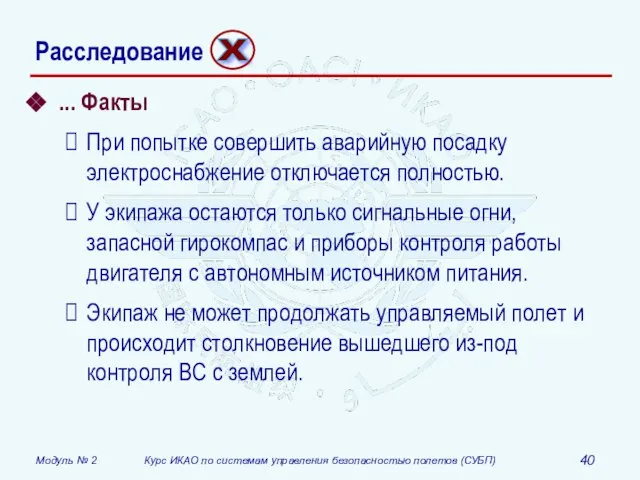 Расследование X

... Факты

При попытке совершить аварийную посадку электроснабжение отключается полностью.

У экипажа остаются только сигнальные огни, запасной гирокомпас и приборы контроля работы двигателя с автономным источником питания.

Экипаж не может продолжать управляемый полет и происходит столкновение вышедшего из-под контроля ВС с землей.

Модуль № 2 Курс ИКАО по системам управления безопасностью полетов (СУБП) 40